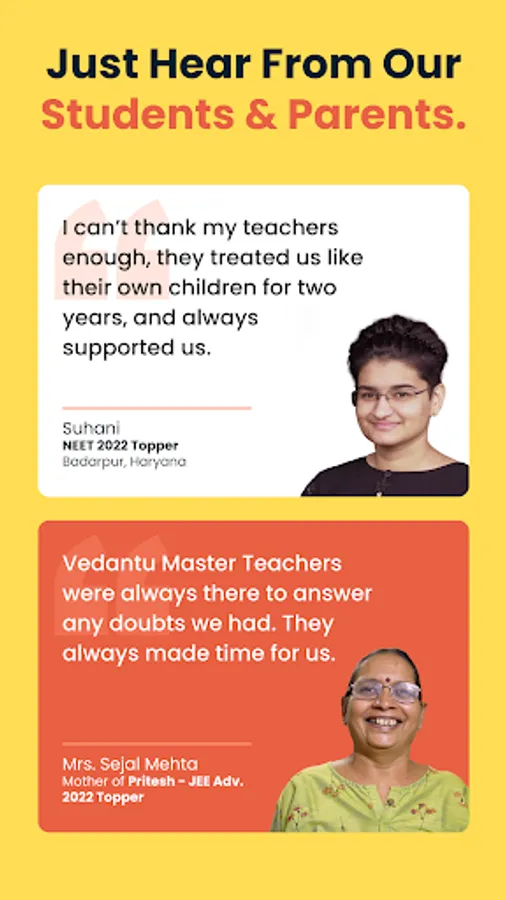 Just Hear From Our
Students & Parents.

I can't thank my teachers enough, they treated us like their own children for two years, and always supported us.

Suhani
NEET 2022 Topper
Badarpur, Haryana

Vedantu Master Teachers were always there to answer any doubts we had. They always made time for us.

Mrs. Sejal Mehta
Mother of Pritesh - JEE Adv. 2022 Topper